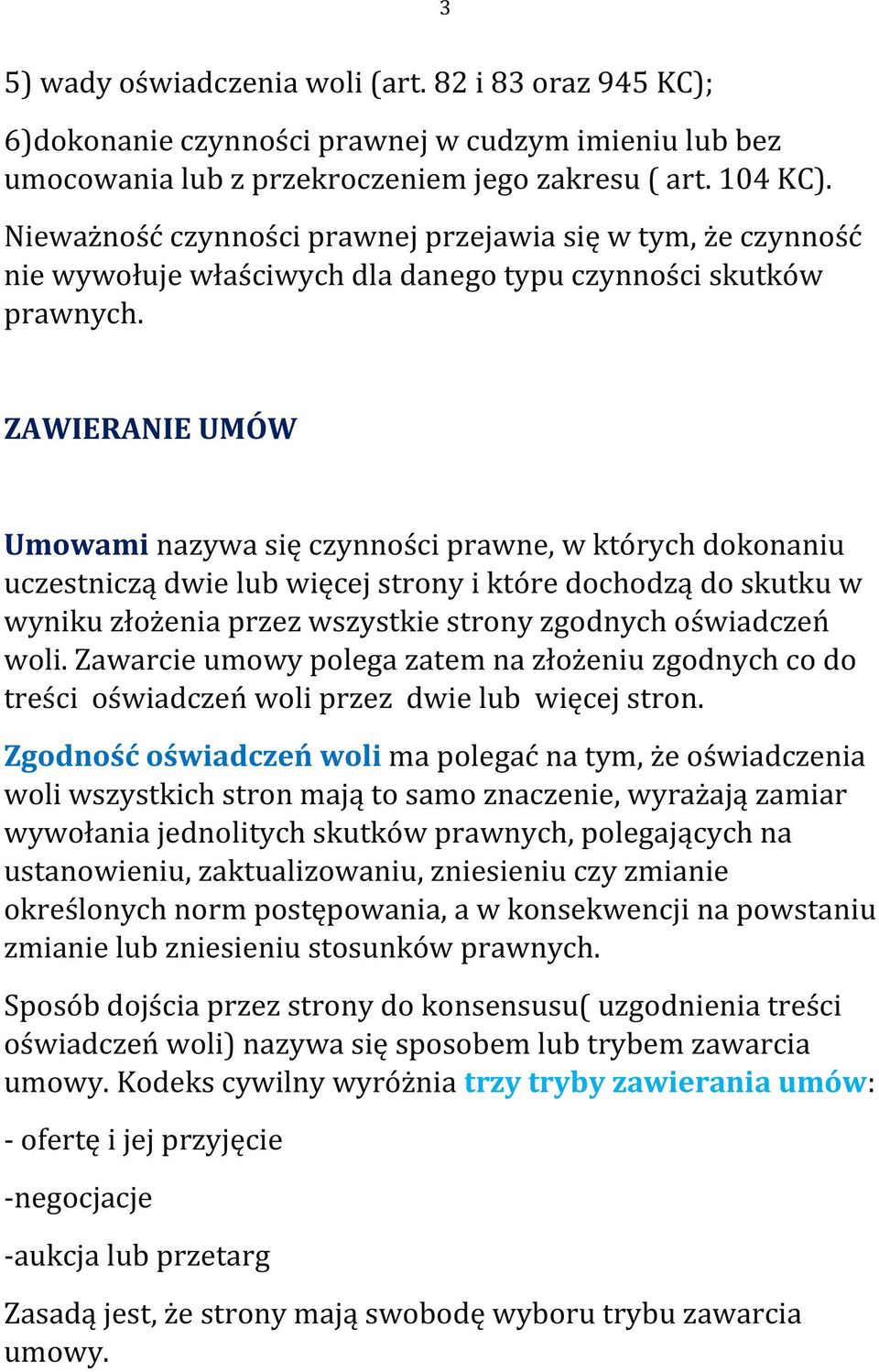 3

5) wady oświadczenia woli (art. 82 i 83 oraz 945 KC);

6)dokonanie czynności prawnej w cudzym imieniu lub bez umocowania lub z przekroczeniem jego zakresu ( art. 104 KC).

Nieważność czynności prawnej przejawia się w tym, że czynność nie wywołuje właściwych dla danego typu czynności skutków prawnych.

ZAWIERANIE UMÓW

Umowami nazywa się czynności prawne, w których dokonaniu uczestniczą dwie lub więcej strony i które dochodzą do skutku w wyniku złożenia przez wszystkie strony zgodnych oświadczeń woli. Zawarcie umowy polega zatem na złożeniu zgodnych co do treści oświadczeń woli przez dwie lub więcej stron.

Zgodność oświadczeń woli ma polegać na tym, że oświadczenia woli wszystkich stron mają to samo znaczenie, wyrażają zamiar wywołania jednolitych skutków prawnych, polegających na ustanowieniu, zaktualizowaniu, zniesieniu czy zmianie określonych norm postępowania, a w konsekwencji na powstaniu zmianie lub zniesieniu stosunków prawnych.

Sposób dojścia przez strony do konsensusu( uzgodnienia treści oświadczeń woli) nazywa się sposobem lub trybem zawarcia umowy. Kodeks cywilny wyróżnia trzy tryby zawierania umów:

- ofertę i jej przyjęcie

-negocjacje

-aukcja lub przetarg

Zasadą jest, że strony mają swobodę wyboru trybu zawarcia umowy.